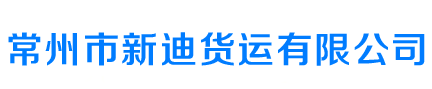 常州市新迪货运有限公司